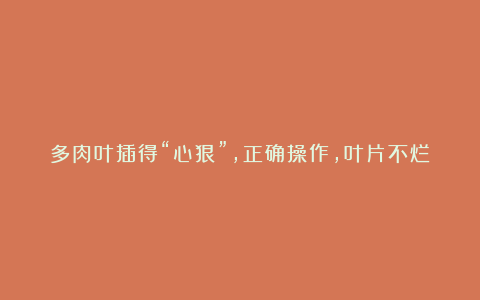 多肉叶插得“心狠”，正确操作，叶片不烂